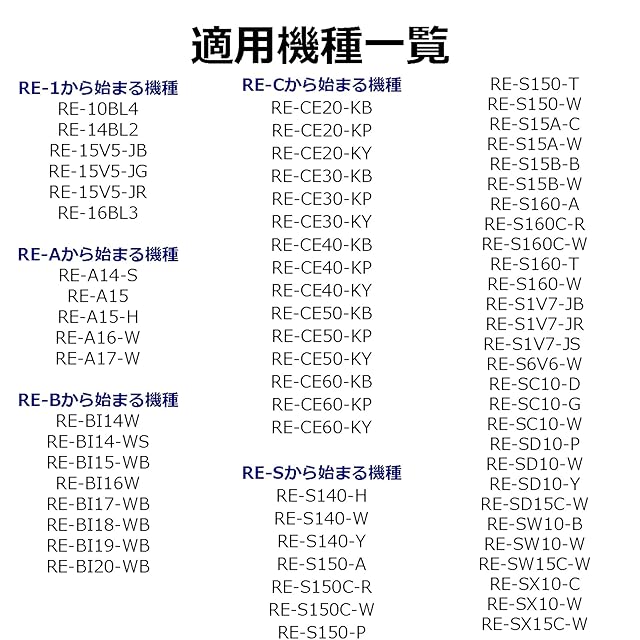 適用機種一覧

RE-1から始まる機種
RE-10BL4
RE-14BL2
RE-15V5-JB
RE-15V5-JG
RE-15V5-JR
RE-16BL3

RE-Aから始まる機種
RE-A14-S
RE-A15
RE-A15-H
RE-A16-W
RE-A17-W

RE-Bから始まる機種
RE-BI14W
RE-BI14-WS
RE-BI15-WB
RE-BI16W
RE-BI17-WB
RE-BI18-WB
RE-BI19-WB
RE-BI20-WB

RE-Cから始まる機種
RE-CE20-KB
RE-CE20-KP
RE-CE20-KY
RE-CE30-KB
RE-CE30-KP
RE-CE30-KY
RE-CE40-KB
RE-CE40-KP
RE-CE40-KY
RE-CE50-KB
RE-CE50-KP
RE-CE50-KY
RE-CE60-KB
RE-CE60-KP
RE-CE60-KY

RE-Sから始まる機種
RE-S140-H
RE-S140-W
RE-S140-Y
RE-S150-A
RE-S150C-R
RE-S150C-W
RE-S150-P

RE-S150-T
RE-S150-W
RE-S15A-C
RE-S15A-W
RE-S15B-B
RE-S15B-W
RE-S160-A
RE-S160C-R
RE-S160C-W
RE-S160-T
RE-S160-W
RE-S1V7-JB
RE-S1V7-JR
RE-S1V7-JS
RE-S6V6-W
RE-SC10-D
RE-SC10-G
RE-SC10-W
RE-SD10-P
RE-SD10-W
RE-SD10-Y
RE-SD15C-W
RE-SW10-B
RE-SW10-W
RE-SW15C-W
RE-SX10-C
RE-SX10-W
RE-SX15C-W